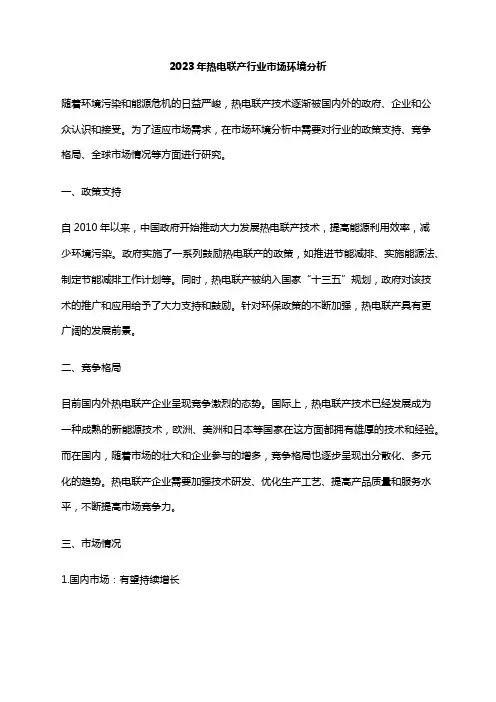 2023年热电联产行业市场环境分析

随着环境污染和能源危机的日益严峻，热电联产技术逐渐被国内外的政府、企业和公众认识和接受。为了适应市场需求，在市场环境分析中需要对行业的政策支持、竞争格局、全球市场情况等方面进行研究。

一、政策支持

自2010年以来，中国政府开始推动大力发展热电联产技术，提高能源利用效率，减少环境污染。政府实施了一系列鼓励热电联产的政策，如推进节能减排、实施能源法、制定节能减排工作计划等。同时，热电联产被纳入国家“十三五”规划，政府对该技术的推广和应用给予了大力支持和鼓励。针对环保政策的不断加强，热电联产具有更广阔的发展前景。

二、竞争格局

目前国内外热电联产企业呈现竞争激烈的态势。国际上，热电联产技术已经发展成为一种成熟的新能源技术，欧洲、美洲和日本等国家在这方面都拥有雄厚的技术和经验。而在国内，随着市场的壮大和企业参与的增多，竞争格局也逐步呈现出分散化、多元化的趋势。热电联产企业需要加强技术研发、优化生产工艺、提高产品质量和服务水平，不断提高市场竞争力。

三、市场情况

1.国内市场：有望持续增长